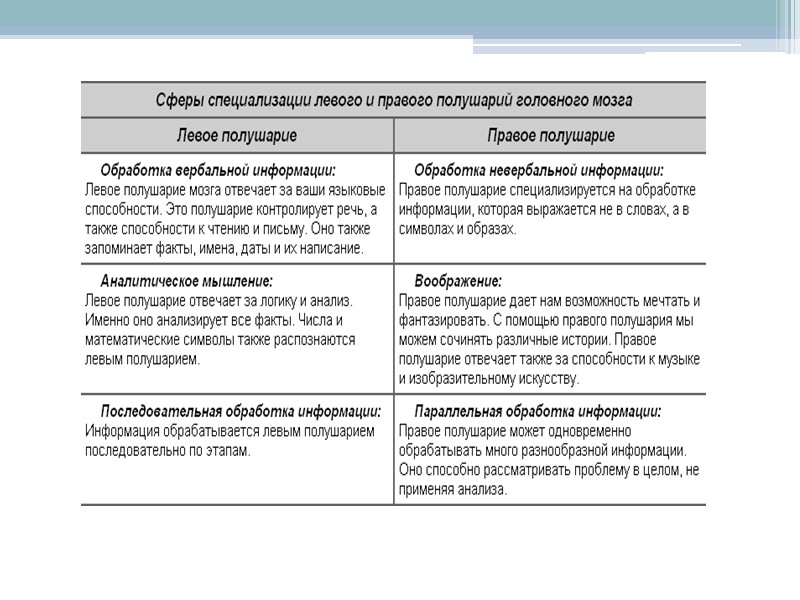 Сферы специализации левого и правого полушарий головного мозга

| Левое полушарие | Правое полушарие |
|---|---|
| Обработка вербальной информации: Левое полушарие мозга отвечает за ваши языковые способности. Это полушарие контролирует речь, а также способности к чтению и письму. Оно также запоминает факты, имена, даты и их написание. | Обработка невербальной информации: Правое полушарие специализируется на обработке информации, которая выражается не в словах, а в символах и образах. |
| Аналитическое мышление: Левое полушарие отвечает за логику и анализ. Именно оно анализирует все факты. Числа и математические символы также распознаются левым полушарием. | Воображение: Правое полушарие дает нам возможность мечтать и фантазировать. С помощью правого полушария мы можем сочинять различные истории. Правое полушарие отвечает также за способности к музыке и изобразительному искусству. |
| Последовательная обработка информации: Информация обрабатывается левым полушарием последовательно по этапам. | Параллельная обработка информации: Правое полушарие может одновременно обрабатывать много разнообразной информации. Оно способно рассматривать проблему в целом, не применяя анализа. |